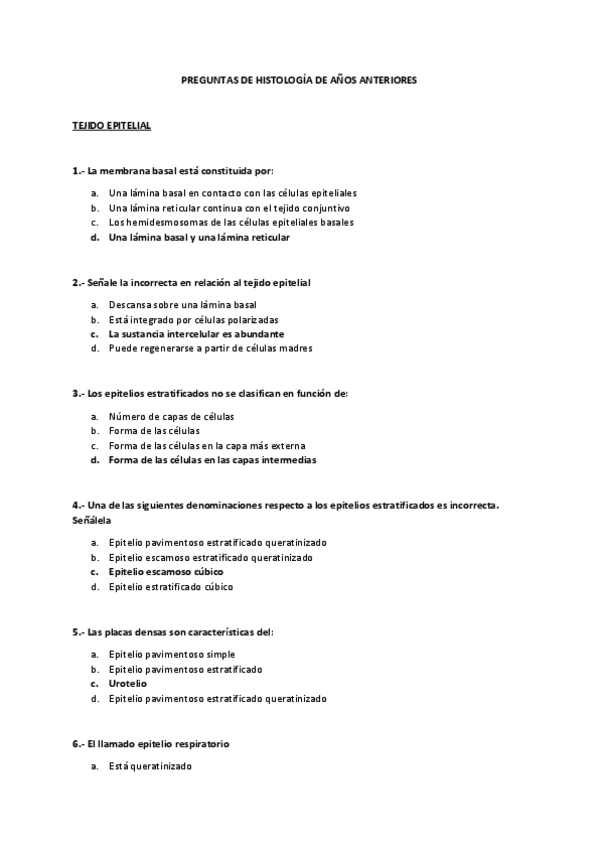 PREGUNTAS DE HISTOLOGÍA DE AÑOS ANTERIORES

TEJIDO EPITELIAL

1.- La membrana basal está constituida por:

a. Una lámina basal en contacto con las células epiteliales
b. Una lámina reticular continua con el tejido conjuntivo
c. Los hemidesmosomas de las células epiteliales basales
d. Una lámina basal y una lámina reticular

2.- Señale la incorrecta en relación al tejido epitelial

a. Descansa sobre una lámina basal
b. Está integrado por células polarizadas
c. La sustancia intercelular es abundante
d. Puede regenerarse a partir de células madres

3.- Los epitelios estratificados no se clasifican en función de:

a. Número de capas de células
b. Forma de las células
c. Forma de las células en la capa más externa
d. Forma de las células en las capas intermedias

4.- Una de las siguientes denominaciones respecto a los epitelios estratificados es incorrecta. Señálela

a. Epitelio pavimentoso estratificado queratinizado
b. Epitelio escamoso estratificado queratinizado
c. Epitelio escamoso cúbico
d. Epitelio estratificado cúbico

5.- Las placas densas son características del:

a. Epitelio pavimentoso simple
b. Epitelio pavimentoso estratificado
c. Urotelio
d. Epitelio pavimentoso estratificado queratinizado

6.- El llamado epitelio respiratorio

a. Está queratinizado